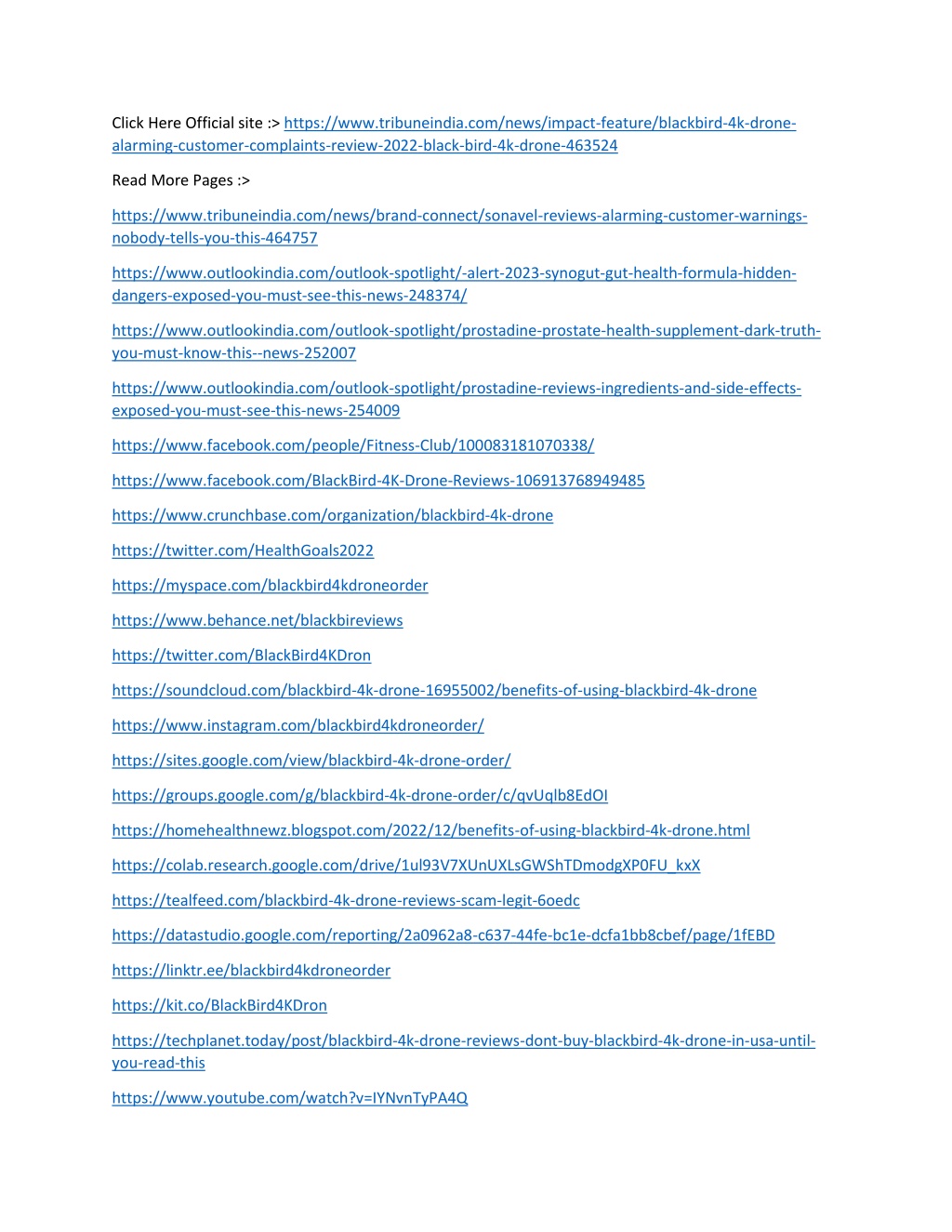 Click Here Official site :> https://www.tribuneindia.com/news/impact-feature/blackbird-4k-drone-alarming-customer-complaints-review-2022-black-bird-4k-drone-463524

Read More Pages :>

https://www.tribuneindia.com/news/brand-connect/sonavel-reviews-alarming-customer-warnings-nobody-tells-you-this-464757

https://www.outlookindia.com/outlook-spotlight/-alert-2023-synogut-gut-health-formula-hidden-dangers-exposed-you-must-see-this-news-248374/

https://www.outlookindia.com/outlook-spotlight/prostadine-prostate-health-supplement-dark-truth-you-must-know-this--news-252007

https://www.outlookindia.com/outlook-spotlight/prostadine-reviews-ingredients-and-side-effects-exposed-you-must-see-this-news-254009

https://www.facebook.com/people/Fitness-Club/100083181070338/

https://www.facebook.com/BlackBird-4K-Drone-Reviews-106913768949485

https://www.crunchbase.com/organization/blackbird-4k-drone

https://twitter.com/HealthGoals2022

https://myspace.com/blackbird4kdroneorder

https://www.behance.net/blackbireviews

https://twitter.com/BlackBird4KDron

https://soundcloud.com/blackbird-4k-drone-16955002/benefits-of-using-blackbird-4k-drone

https://www.instagram.com/blackbird4kdroneorder/

https://sites.google.com/view/blackbird-4k-drone-order/

https://groups.google.com/g/blackbird-4k-drone-order/c/qvUqlb8EdOI

https://homehealthnewz.blogspot.com/2022/12/benefits-of-using-blackbird-4k-drone.html

https://colab.research.google.com/drive/1ul93V7XUnUXLsGWShTDmodgXP0FU_kxX

https://tealfeed.com/blackbird-4k-drone-reviews-scam-legit-6oedc

https://datastudio.google.com/reporting/2a0962a8-c637-44fe-bc1e-dcfa1bb8cbef/page/1fEBD

https://linktr.ee/blackbird4kdroneorder

https://kit.co/BlackBird4KDron

https://techplanet.today/post/blackbird-4k-drone-reviews-dont-buy-blackbird-4k-drone-in-usa-until-you-read-this

https://www.youtube.com/watch?v=IYNvnTyPA4Q